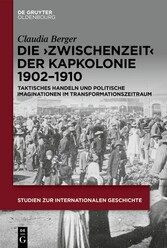 DE GRUYTER
OLDENBOURG

Claudia Berger

DIE ›ZWISCHENZEIT‹ DER KAPKOLONIE 1902–1910

TAKTISCHES HANDELN UND POLITISCHE IMAGINATIONEN IM TRANSFORMATIONSZEITRAUM

STUDIEN ZUR INTERNATIONALEN GESCHICHTE

DE
G